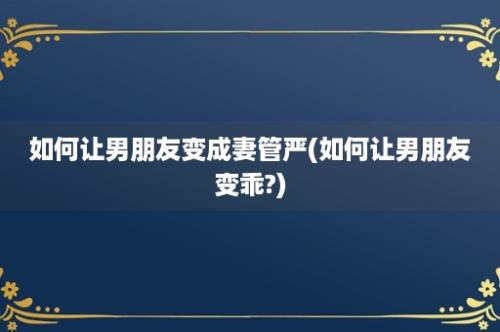 如何让男朋友变成妻管严(如何让男朋友变乖?)